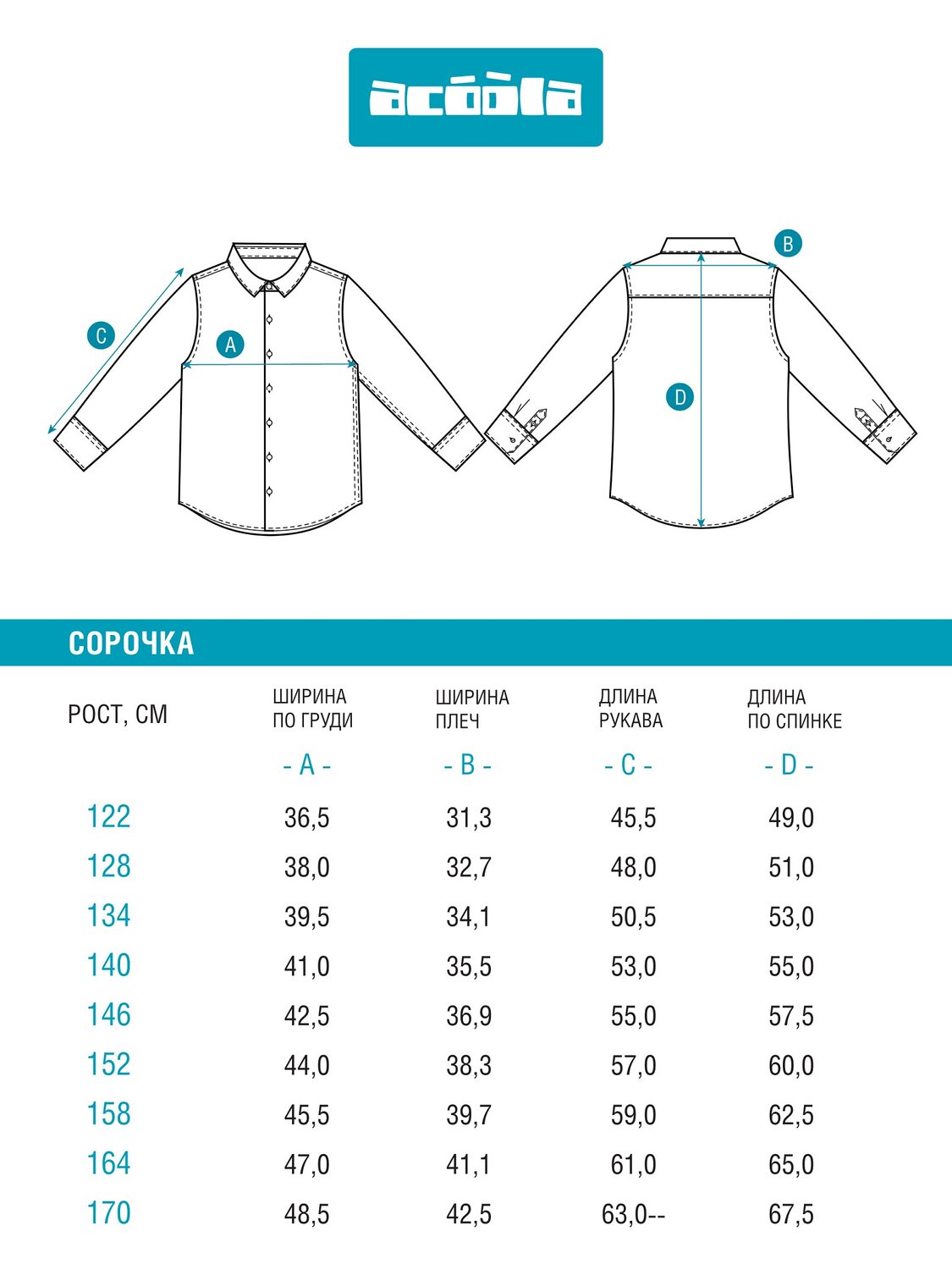 acóòla

C

A

B

D

СОРОЧКА

| РОСТ, СМ | ШИРИНА ПО ГРУДИ - A - | ШИРИНА ПЛЕЧ - B - | ДЛИНА РУКАВА - C - | ДЛИНА ПО СПИНКЕ - D - |
|---|---|---|---|---|
| 122 | 36,5 | 31,3 | 45,5 | 49,0 |
| 128 | 38,0 | 32,7 | 48,0 | 51,0 |
| 134 | 39,5 | 34,1 | 50,5 | 53,0 |
| 140 | 41,0 | 35,5 | 53,0 | 55,0 |
| 146 | 42,5 | 36,9 | 55,0 | 57,5 |
| 152 | 44,0 | 38,3 | 57,0 | 60,0 |
| 158 | 45,5 | 39,7 | 59,0 | 62,5 |
| 164 | 47,0 | 41,1 | 61,0 | 65,0 |
| 170 | 48,5 | 42,5 | 63,0-- | 67,5 |